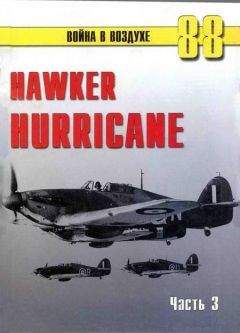 ВОЙНА В ВОЗДУХЕ 88

HAWKER HURRICANE

Часть 3